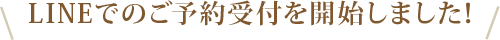 LINEでのご予約受付を開始しました!